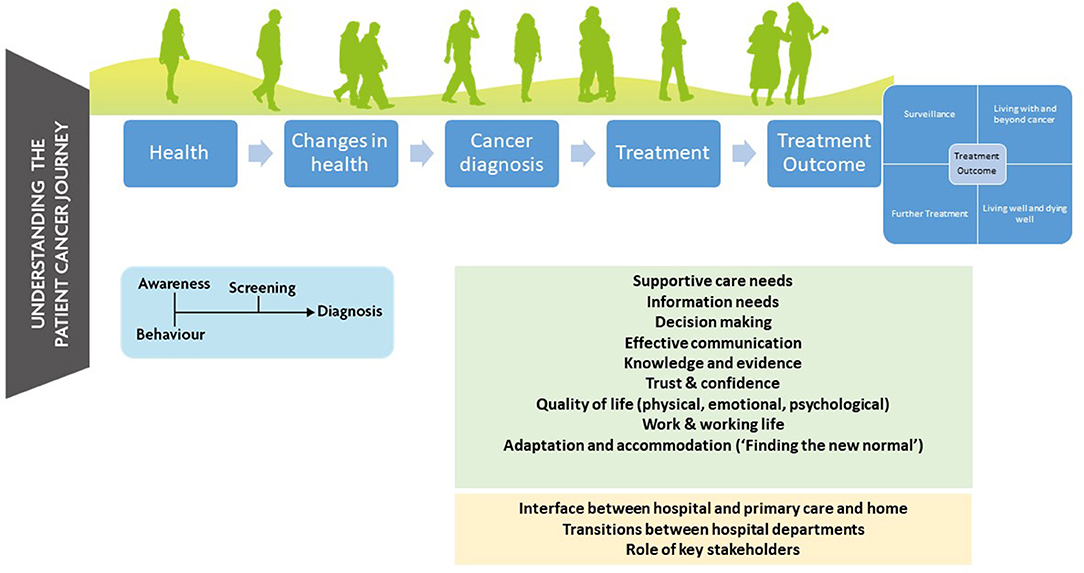 UNDERSTANDING THE PATIENT CANCER JOURNEY

Health

Changes in health

Cancer diagnosis

Treatment

Treatment Outcome

Surveillance

Living with and beyond cancer

Treatment Outcome

Further Treatment

Living well and dying well

Awareness

Screening

Diagnosis

Behaviour

Supportive care needs
Information needs
Decision making
Effective communication
Knowledge and evidence
Trust & confidence
Quality of life (physical, emotional, psychological)
Work & working life
Adaptation and accommodation ('Finding the new normal')

Interface between hospital and primary care and home
Transitions between hospital departments
Role of key stakeholders